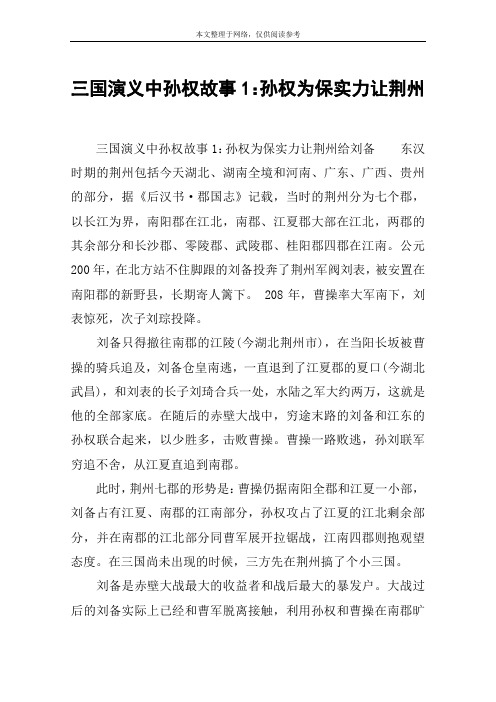 本文整理于网络，仅供阅读参考

三国演义中孙权故事1:孙权为保实力让荆州

三国演义中孙权故事1:孙权为保实力让荆州给刘备　　东汉时期的荆州包括今天湖北、湖南全境和河南、广东、广西、贵州的部分，据《后汉书·郡国志》记载，当时的荆州分为七个郡，以长江为界，南阳郡在江北，南郡、江夏郡大部在江北，两郡的其余部分和长沙郡、零陵郡、武陵郡、桂阳郡四郡在江南。公元200年，在北方站不住脚跟的刘备投奔了荆州军阀刘表，被安置在南阳郡的新野县，长期寄人篱下。 208年，曹操率大军南下，刘表惊死，次子刘琮投降。

刘备只得撤往南郡的江陵(今湖北荆州市)，在当阳长坂被曹操的骑兵追及，刘备仓皇南逃，一直退到了江夏郡的夏口(今湖北武昌)，和刘表的长子刘琦合兵一处，水陆之军大约两万，这就是他的全部家底。在随后的赤壁大战中，穷途末路的刘备和江东的孙权联合起来，以少胜多，击败曹操。曹操一路败逃，孙刘联军穷追不舍，从江夏直追到南郡。

此时，荆州七郡的形势是:曹操仍据南阳全郡和江夏一小部，刘备占有江夏、南郡的江南部分，孙权攻占了江夏的江北剩余部分，并在南郡的江北部分同曹军展开拉锯战，江南四郡则抱观望态度。在三国尚未出现的时候，三方先在荆州搞了个小三国。

刘备是赤壁大战最大的收益者和战后最大的暴发户。大战过后的刘备实际上已经和曹军脱离接触，利用孙权和曹操在南郡旷